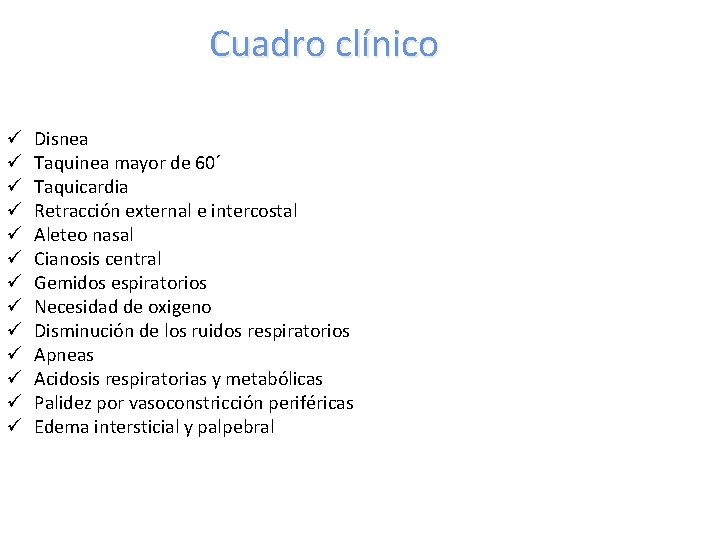 Cuadro clínico

✓ Disnea
✓ Taquinea mayor de 60´
✓ Taquicardia
✓ Retracción external e intercostal
✓ Aleteo nasal
✓ Cianosis central
✓ Gemidos espiratorios
✓ Necesidad de oxigeno
✓ Disminución de los ruidos respiratorios
✓ Apneas
✓ Acidosis respiratorias y metabólicas
✓ Palidez por vasoconstricción periféricas
✓ Edema intersticial y palpebral